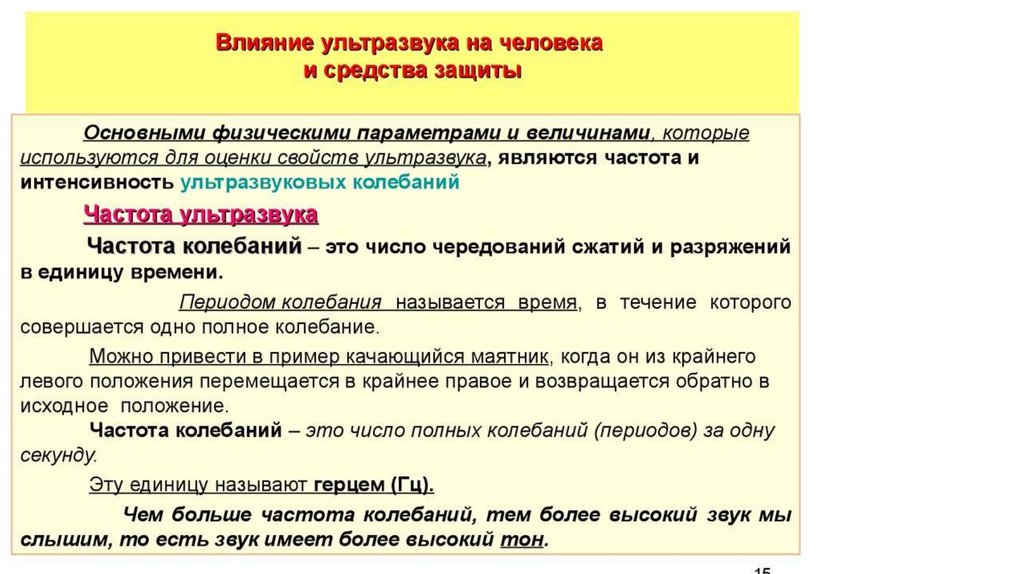 Влияние ультразвука на человека и средства защиты

Основными физическими параметрами и величинами, которые используются для оценки свойств ультразвука, являются частота и интенсивность ультразвуковых колебаний

Частота ультразвука

Частота колебаний – это число чередований сжатий и разряжений в единицу времени.

Периодом колебания называется время, в течение которого совершается одно полное колебание.

Можно привести в пример качающийся маятник, когда он из крайнего левого положения перемещается в крайнее правое и возвращается обратно в исходное положение.

Частота колебаний – это число полных колебаний (периодов) за одну секунду.

Эту единицу называют герцем (Гц).

Чем больше частота колебаний, тем более высокий звук мы слышим, то есть звук имеет более высокий тон.

15